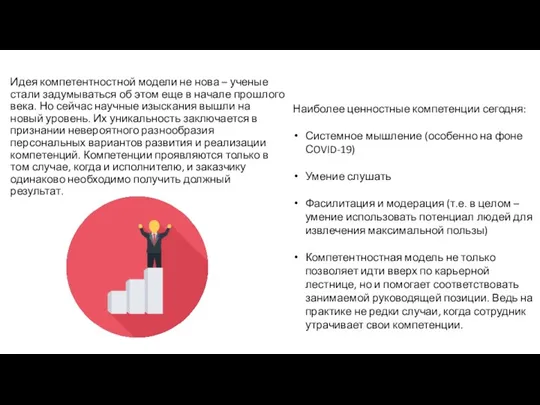 Идея компетентностной модели не нова – ученые стали задумываться об этом еще в начале прошлого века. Но сейчас научные изыскания вышли на новый уровень. Их уникальность заключается в признании невероятного разнообразия персональных вариантов развития и реализации компетенций. Компетенции проявляются только в том случае, когда и исполнителю, и заказчику одинаково необходимо получить должный результат.

Наиболее ценностные компетенции сегодня:

• Системное мышление (особенно на фоне COVID-19)

• Умение слушать

• Фасилитация и модерация (т.е. в целом – умение использовать потенциал людей для извлечения максимальной пользы)

• Компетентностная модель не только позволяет идти вверх по карьерной лестнице, но и помогает соответствовать занимаемой руководящей позиции. Ведь на практике не редки случаи, когда сотрудник утрачивает свои компетенции.